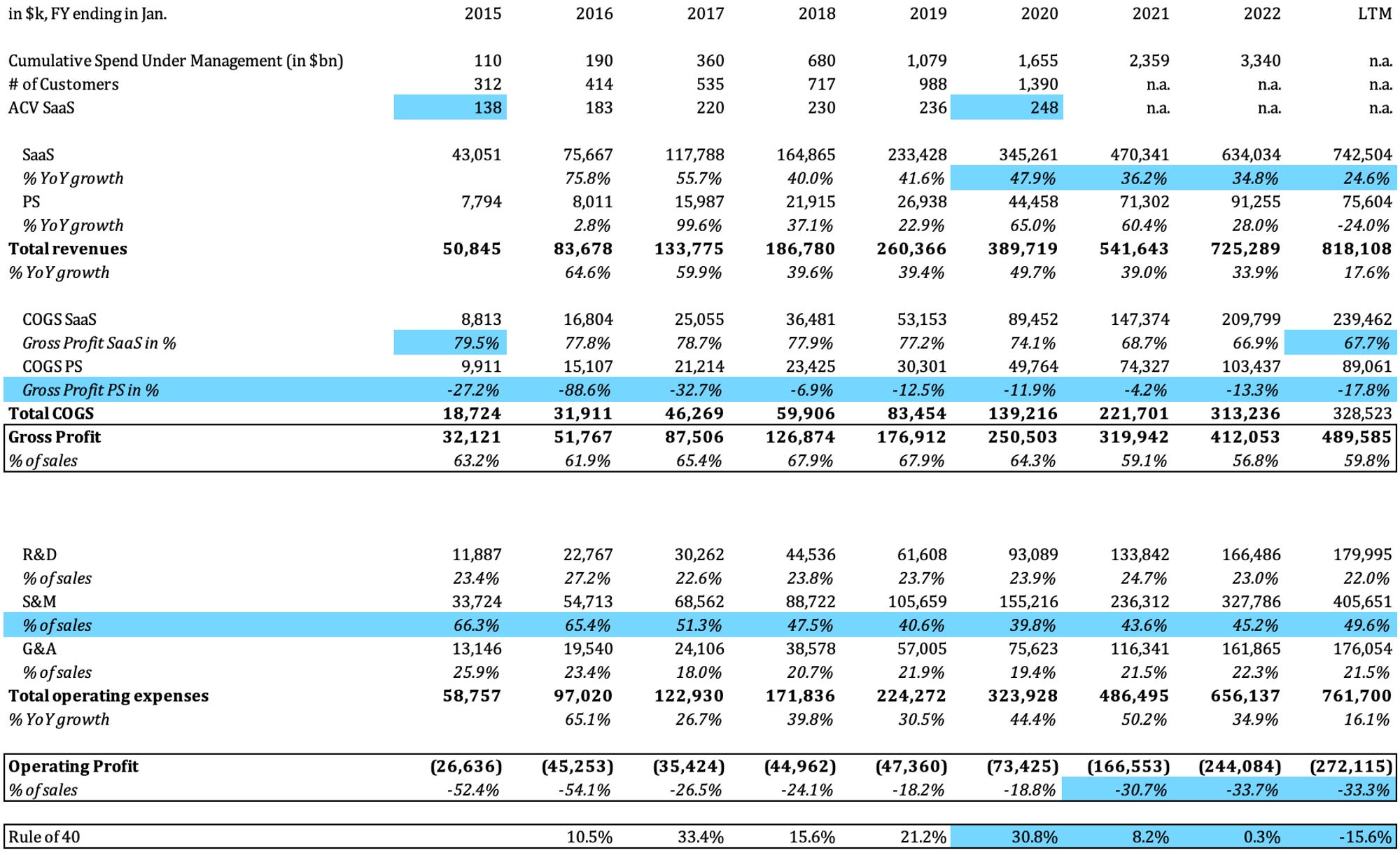 | in $k, FY ending in Jan. | 2015 | 2016 | 2017 | 2018 | 2019 | 2020 | 2021 | 2022 | LTM |
|---|---|---|---|---|---|---|---|---|---|
| Cumulative Spend Under Management (in $bn) | 110 | 190 | 360 | 680 | 1,079 | 1,655 | 2,359 | 3,340 | n.a. |
| # of Customers | 312 | 414 | 535 | 717 | 988 | 1,390 | n.a. | n.a. | n.a. |
| ACV SaaS | 138 | 183 | 220 | 230 | 236 | 248 | n.a. | n.a. | n.a. |
| SaaS | 43,051 | 75,667 | 117,788 | 164,865 | 233,428 | 345,261 | 470,341 | 634,034 | 742,504 |
| % YoY growth | | 75.8% | 55.7% | 40.0% | 41.6% | 47.9% | 36.2% | 34.8% | 24.6% |
| PS | 7,794 | 8,011 | 15,987 | 21,915 | 26,938 | 44,458 | 71,302 | 91,255 | 75,604 |
| % YoY growth | | 2.8% | 99.6% | 37.1% | 22.9% | 65.0% | 60.4% | 28.0% | -24.0% |
| Total revenues | 50,845 | 83,678 | 133,775 | 186,780 | 260,366 | 389,719 | 541,643 | 725,289 | 818,108 |
| % YoY growth | | 64.6% | 59.9% | 39.6% | 39.4% | 49.7% | 39.0% | 33.9% | 17.6% |
| COGS SaaS | 8,813 | 16,804 | 25,055 | 36,481 | 53,153 | 89,452 | 147,374 | 209,799 | 239,462 |
| Gross Profit SaaS in % | 79.5% | 77.8% | 78.7% | 77.9% | 77.2% | 74.1% | 68.7% | 66.9% | 67.7% |
| COGS PS | 9,911 | 15,107 | 21,214 | 23,425 | 30,301 | 49,764 | 74,327 | 103,437 | 89,061 |
| Gross Profit PS in % | -27.2% | -88.6% | -32.7% | -6.9% | -12.5% | -11.9% | -4.2% | -13.3% | -17.8% |
| Total COGS | 18,724 | 31,911 | 46,269 | 59,906 | 83,454 | 139,216 | 221,701 | 313,236 | 328,523 |
| Gross Profit | 32,121 | 51,767 | 87,506 | 126,874 | 176,912 | 250,503 | 319,942 | 412,053 | 489,585 |
| % of sales | 63.2% | 61.9% | 65.4% | 67.9% | 67.9% | 64.3% | 59.1% | 56.8% | 59.8% |
| R&D | 11,887 | 22,767 | 30,262 | 44,536 | 61,608 | 93,089 | 133,842 | 166,486 | 179,995 |
| % of sales | 23.4% | 27.2% | 22.6% | 23.8% | 23.7% | 23.9% | 24.7% | 23.0% | 22.0% |
| S&M | 33,724 | 54,713 | 68,562 | 88,722 | 105,659 | 155,216 | 236,312 | 327,786 | 405,651 |
| % of sales | 66.3% | 65.4% | 51.3% | 47.5% | 40.6% | 39.8% | 43.6% | 45.2% | 49.6% |
| G&A | 13,146 | 19,540 | 24,106 | 38,578 | 57,005 | 75,623 | 116,341 | 161,865 | 176,054 |
| % of sales | 25.9% | 23.4% | 18.0% | 20.7% | 21.9% | 19.4% | 21.5% | 22.3% | 21.5% |
| Total operating expenses | 58,757 | 97,020 | 122,930 | 171,836 | 224,272 | 323,928 | 486,495 | 656,137 | 761,700 |
| % YoY growth | | 65.1% | 26.7% | 39.8% | 30.5% | 44.4% | 50.2% | 34.9% | 16.1% |
| Operating Profit | (26,636) | (45,253) | (35,424) | (44,962) | (47,360) | (73,425) | (166,553) | (244,084) | (272,115) |
| % of sales | -52.4% | -54.1% | -26.5% | -24.1% | -18.2% | -18.8% | -30.7% | -33.7% | -33.3% |
| Rule of 40 | | 10.5% | 33.4% | 15.6% | 21.2% | 30.8% | 8.2% | 0.3% | -15.6% |